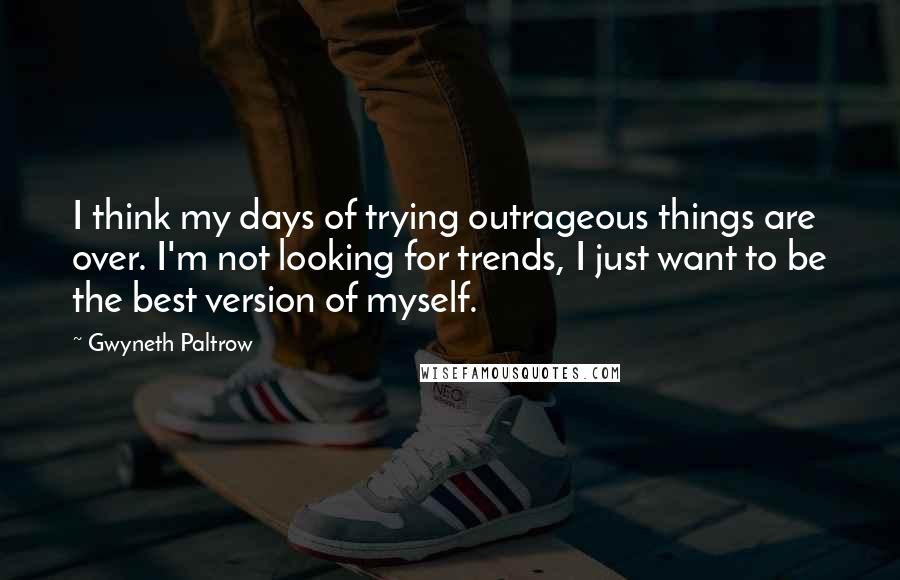 I think my days of trying outrageous things are over. I'm not looking for trends, I just want to be the best version of myself.

~ Gwyneth Paltrow

WISEFAMOUSQUOTES.COM

NEO